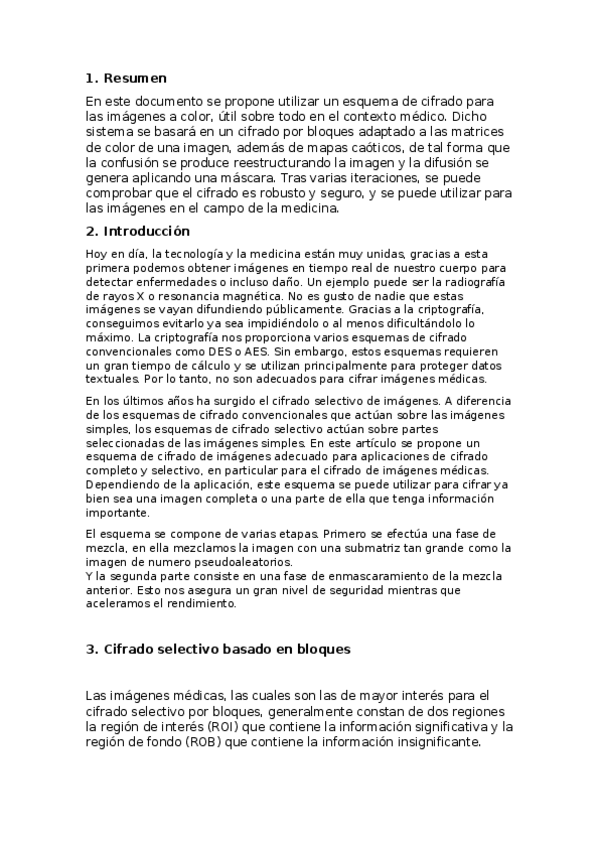 1. Resumen

En este documento se propone utilizar un esquema de cifrado para las imágenes a color, útil sobre todo en el contexto médico. Dicho sistema se basará en un cifrado por bloques adaptado a las matrices de color de una imagen, además de mapas caóticos, de tal forma que la confusión se produce reestructurando la imagen y la difusión se genera aplicando una máscara. Tras varias iteraciones, se puede comprobar que el cifrado es robusto y seguro, y se puede utilizar para las imágenes en el campo de la medicina.

2. Introducción

Hoy en día, la tecnología y la medicina están muy unidas, gracias a esta primera podemos obtener imágenes en tiempo real de nuestro cuerpo para detectar enfermedades o incluso daño. Un ejemplo puede ser la radiografía de rayos X o resonancia magnética. No es gusto de nadie que estas imágenes se vayan difundiendo públicamente. Gracias a la criptografía, conseguimos evitarlo ya sea impidiéndolo o al menos dificultándolo lo máximo. La criptografía nos proporciona varios esquemas de cifrado convencionales como DES o AES. Sin embargo, estos esquemas requieren un gran tiempo de cálculo y se utilizan principalmente para proteger datos textuales. Por lo tanto, no son adecuados para cifrar imágenes médicas.

En los últimos años ha surgido el cifrado selectivo de imágenes. A diferencia de los esquemas de cifrado convencionales que actúan sobre las imágenes simples, los esquemas de cifrado selectivo actúan sobre partes seleccionadas de las imágenes simples. En este artículo se propone un esquema de cifrado de imágenes adecuado para aplicaciones de cifrado completo y selectivo, en particular para el cifrado de imágenes médicas. Dependiendo de la aplicación, este esquema se puede utilizar para cifrar ya bien sea una imagen completa o una parte de ella que tenga información importante.

El esquema se compone de varias etapas. Primero se efectúa una fase de mezcla, en ella mezclamos la imagen con una submatriz tan grande como la imagen de numero pseudoaleatorios.
Y la segunda parte consiste en una fase de enmascaramiento de la mezcla anterior. Esto nos asegura un gran nivel de seguridad mientras que aceleramos el rendimiento.

3. Cifrado selectivo basado en bloques

Las imágenes médicas, las cuales son las de mayor interés para el cifrado selectivo por bloques, generalmente constan de dos regiones la región de interés (ROI) que contiene la información significativa y la región de fondo (ROB) que contiene la información insignificante.